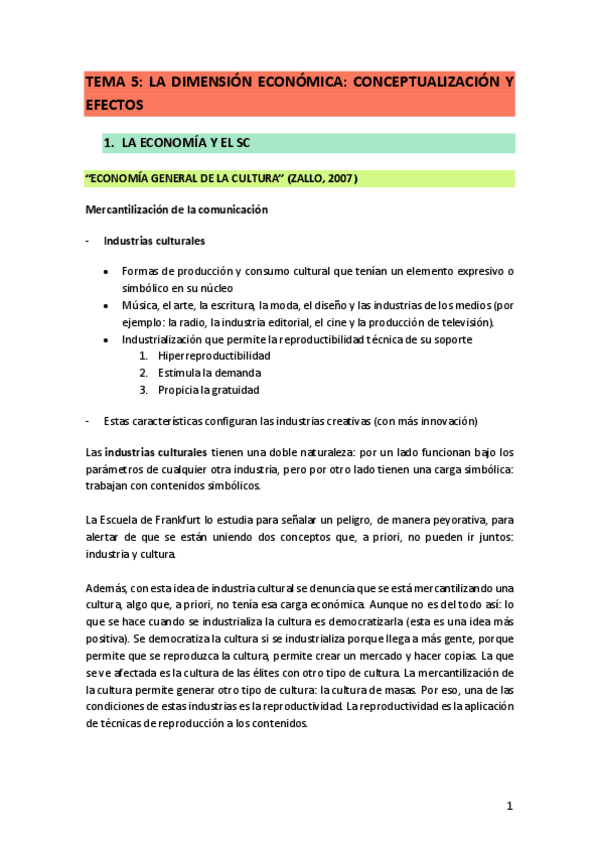 TEMA 5: LA DIMENSIÓN ECONÓMICA: CONCEPTUALIZACIÓN Y EFECTOS

1. LA ECONOMÍA Y EL SC

"ECONOMÍA GENERAL DE LA CULTURA" (ZALLO, 2007)

Mercantilización de la comunicación

- Industrias culturales

• Formas de producción y consumo cultural que tenían un elemento expresivo o simbólico en su núcleo
• Música, el arte, la escritura, la moda, el diseño y las industrias de los medios (por ejemplo: la radio, la industria editorial, el cine y la producción de televisión).
• Industrialización que permite la reproductibilidad técnica de su soporte
1. Hiperreproductibilidad
2. Estimula la demanda
3. Propicia la gratuidad

- Estas características configuran las industrias creativas (con más innovación)

Las industrias culturales tienen una doble naturaleza: por un lado funcionan bajo los parámetros de cualquier otra industria, pero por otro lado tienen una carga simbólica: trabajan con contenidos simbólicos.

La Escuela de Frankfurt lo estudia para señalar un peligro, de manera peyorativa, para alertar de que se están uniendo dos conceptos que, a priori, no pueden ir juntos: industria y cultura.

Además, con esta idea de industria cultural se denuncia que se está mercantilizando una cultura, algo que, a priori, no tenía esa carga económica. Aunque no es del todo así: lo que se hace cuando se industrializa la cultura es democratizarla (esta es una idea más positiva). Se democratiza la cultura si se industrializa porque llega a más gente, porque permite que se reproduzca la cultura, permite crear un mercado y hacer copias. La que se ve afectada es la cultura de las élites con otro tipo de cultura. La mercantilización de la cultura permite generar otro tipo de cultura: la cultura de masas. Por eso, una de las condiciones de estas industrias es la reproductividad. La reproductividad es la aplicación de técnicas de reproducción a los contenidos.

1